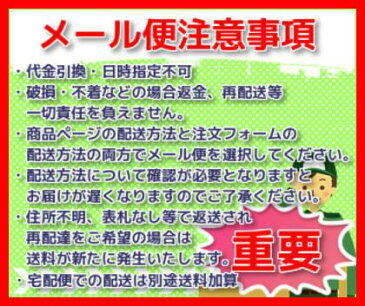 メール便注意事項

・代金引換・日時指定不可
・破損・不着などの場合返金、再配送等一切責任を負えません。
・商品ページの配送方法と注文フォームの配送方法の両方でメール便を選択してください。
・配送方法について確認が必要となりますとお届けが遅くなりますのでご了承ください。
・住所不明、表札なし等で返送され再配達をご希望の場合は送料が新たに発生いたします。
・宅配便での配送は別途送料加算

重要